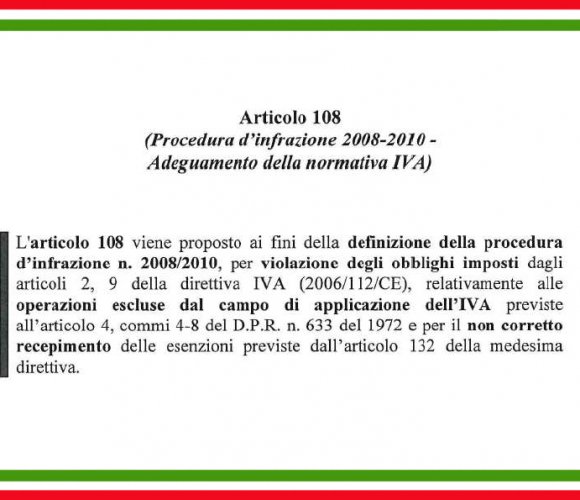 Articolo 108
(Procedura d'infrazione 2008-2010 - Adeguamento della normativa IVA)

L'articolo 108 viene proposto ai fini della definizione della procedura d'infrazione n. 2008/2010, per violazione degli obblighi imposti dagli articoli 2, 9 della direttiva IVA (2006/112/CE), relativamente alle operazioni escluse dal campo di applicazione dell'IVA previste all'articolo 4, commi 4-8 del D.P.R. n. 633 del 1972 e per il non corretto recepimento delle esenzioni previste dall'articolo 132 della medesima direttiva.